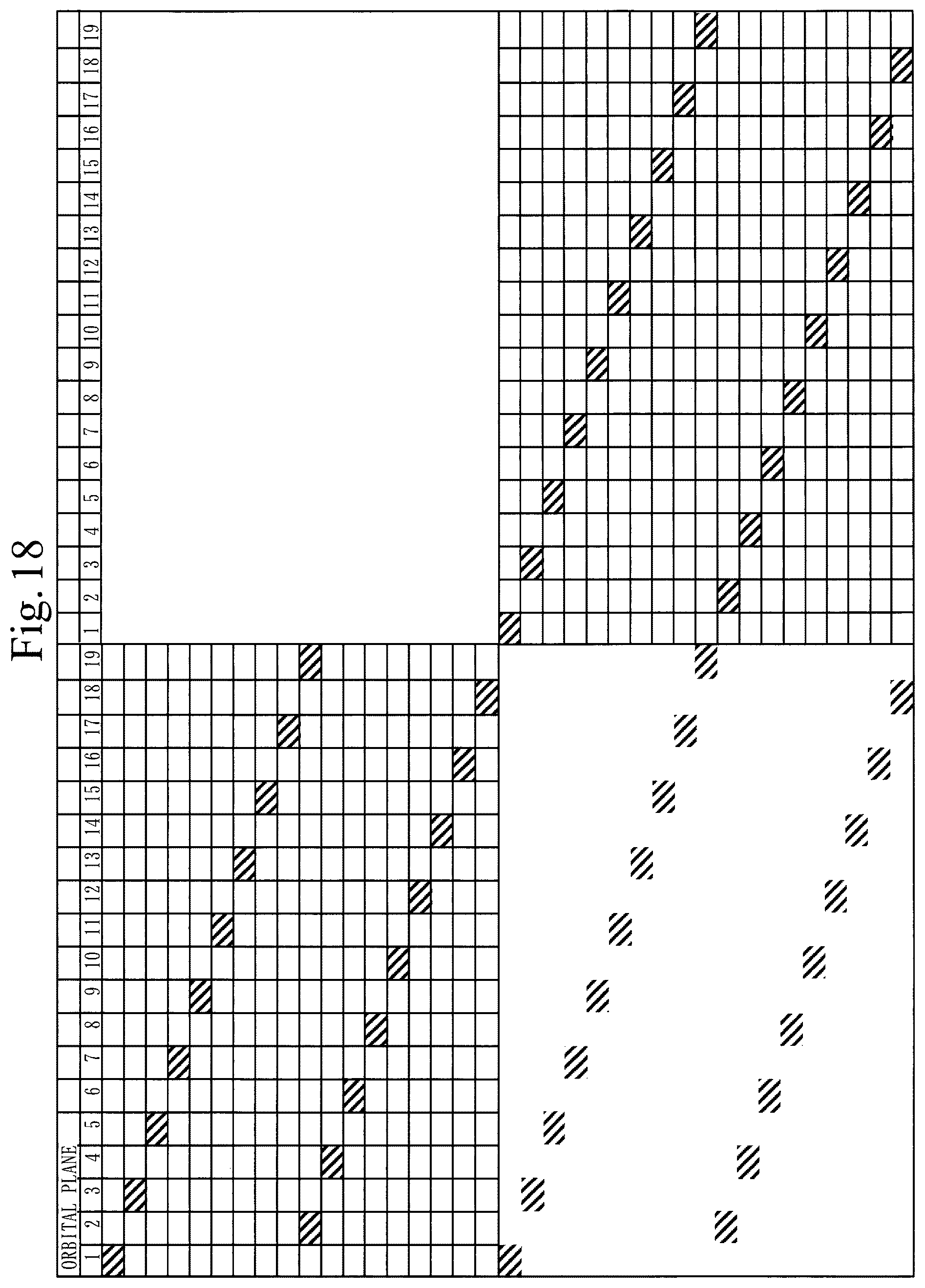 Fig. 18

ORBITAL PLANE

1 2 3 4 5 6 7 8 9 10 11 12 13 14 15 16 17 18 19

1 2 3 4 5 6 7 8 9 10 11 12 13 14 15 16 17 18 19